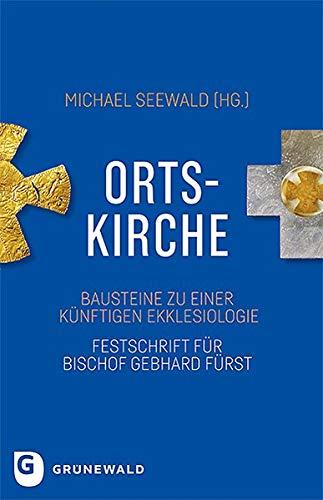 MICHAEL SEEWALD (HG.)

ORTS-
KIRCHE

BAUSTEINE ZU EINER
KÜNFTIGEN EKKLESIOLOGIE

FESTSCHRIFT FÜR
BISCHOF GEBHARD FÜRST

G GRÜNEWALD